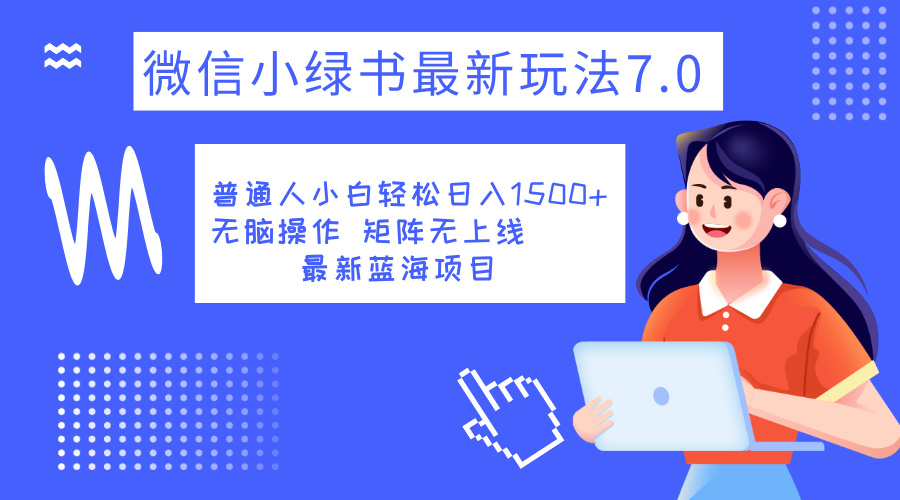 微信小绿书最新玩法7.0

普通人小白轻松日入1500+
无脑操作 矩阵无上线
最新蓝海项目